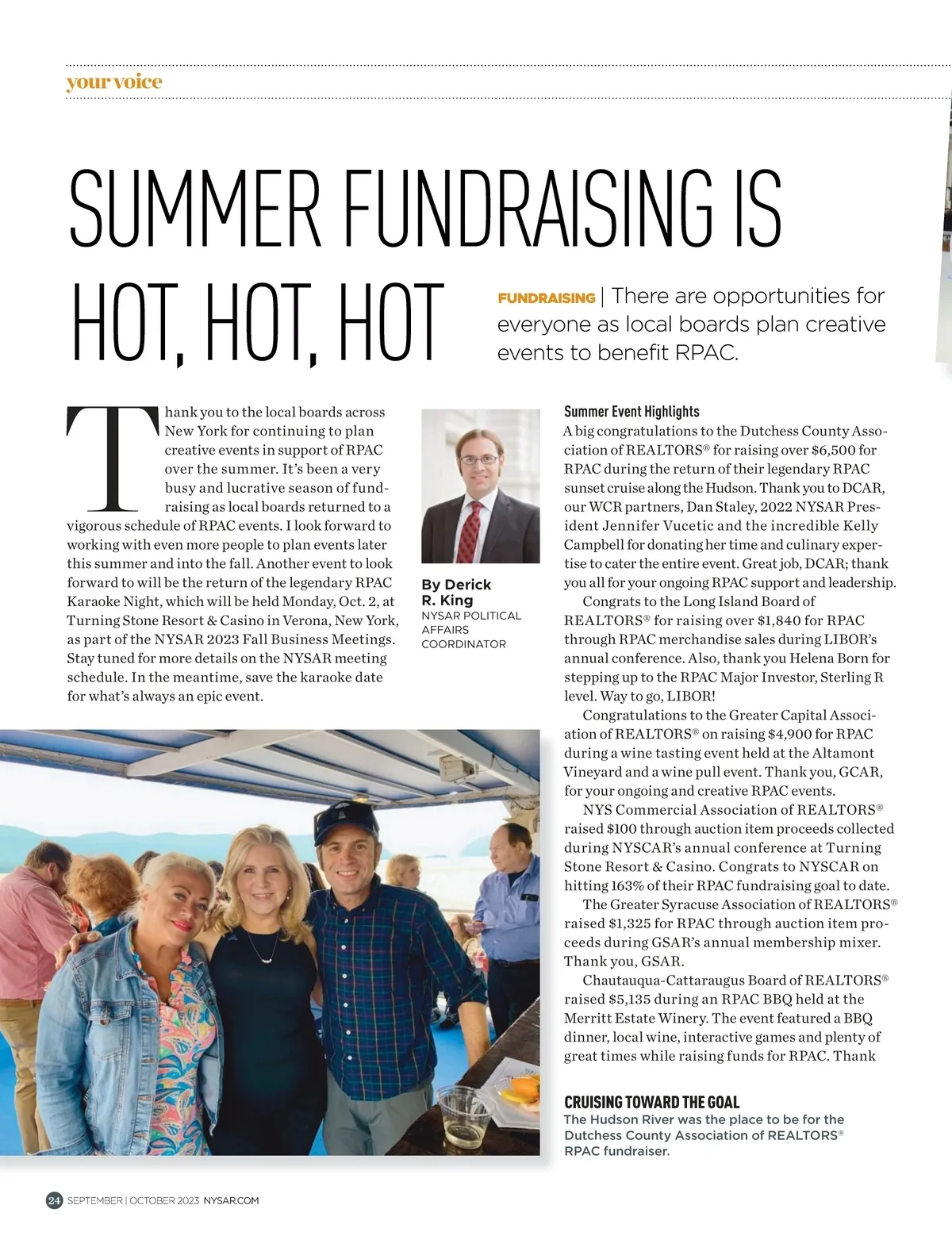 your voice

SUMMER FUNDRAISING IS HOT, HOT, HOT

FUNDRAISING | There are opportunities for everyone as local boards plan creative events to benefit RPAC.

Thank you to the local boards across New York for continuing to plan creative events in support of RPAC over the summer. It's been a very busy and lucrative season of fundraising as local boards returned to a vigorous schedule of RPAC events. I look forward to working with even more people to plan events later this summer and into the fall. Another event to look forward to will be the return of the legendary RPAC Karaoke Night, which will be held Monday, Oct. 2, at Turning Stone Resort & Casino in Verona, New York, as part of the NYSAR 2023 Fall Business Meetings. Stay tuned for more details on the NYSAR meeting schedule. In the meantime, save the karaoke date for what's always an epic event.

By Derick R. King
NYSAR POLITICAL AFFAIRS COORDINATOR

Summer Event Highlights
A big congratulations to the Dutchess County Association of REALTORS® for raising over $6,500 for RPAC during the return of their legendary RPAC sunset cruise along the Hudson. Thank you to DCAR, our WCR partners, Dan Staley, 2022 NYSAR President Jennifer Vucetic and the incredible Kelly Campbell for donating her time and culinary expertise to cater the entire event. Great job, DCAR; thank you all for your ongoing RPAC support and leadership.

Congrats to the Long Island Board of REALTORS® for raising over $1,840 for RPAC through RPAC merchandise sales during LIBOR's annual conference. Also, thank you Helena Born for stepping up to the RPAC Major Investor, Sterling R level. Way to go, LIBOR!

Congratulations to the Greater Capital Association of REALTORS® on raising $4,900 for RPAC during a wine tasting event held at the Altamont Vineyard and a wine pull event. Thank you, GCAR, for your ongoing and creative RPAC events.

NYS Commercial Association of REALTORS® raised $100 through auction item proceeds collected during NYSCAR's annual conference at Turning Stone Resort & Casino. Congrats to NYSCAR on hitting 163% of their RPAC fundraising goal to date.

The Greater Syracuse Association of REALTORS® raised $1,325 for RPAC through auction item proceeds during GSAR's annual membership mixer. Thank you, GSAR.

Chautauqua-Cattaraugus Board of REALTORS® raised $5,135 during an RPAC BBQ held at the Merritt Estate Winery. The event featured a BBQ dinner, local wine, interactive games and plenty of great times while raising funds for RPAC. Thank

CRUISING TOWARD THE GOAL
The Hudson River was the place to be for the Dutchess County Association of REALTORS® RPAC fundraiser.

24 SEPTEMBER | OCTOBER 2023 NYSAR.COM